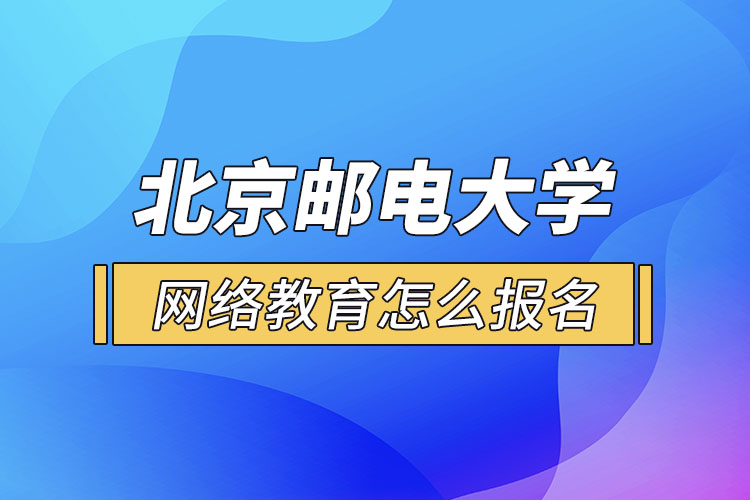 北京邮电大学

网络教育怎么报名